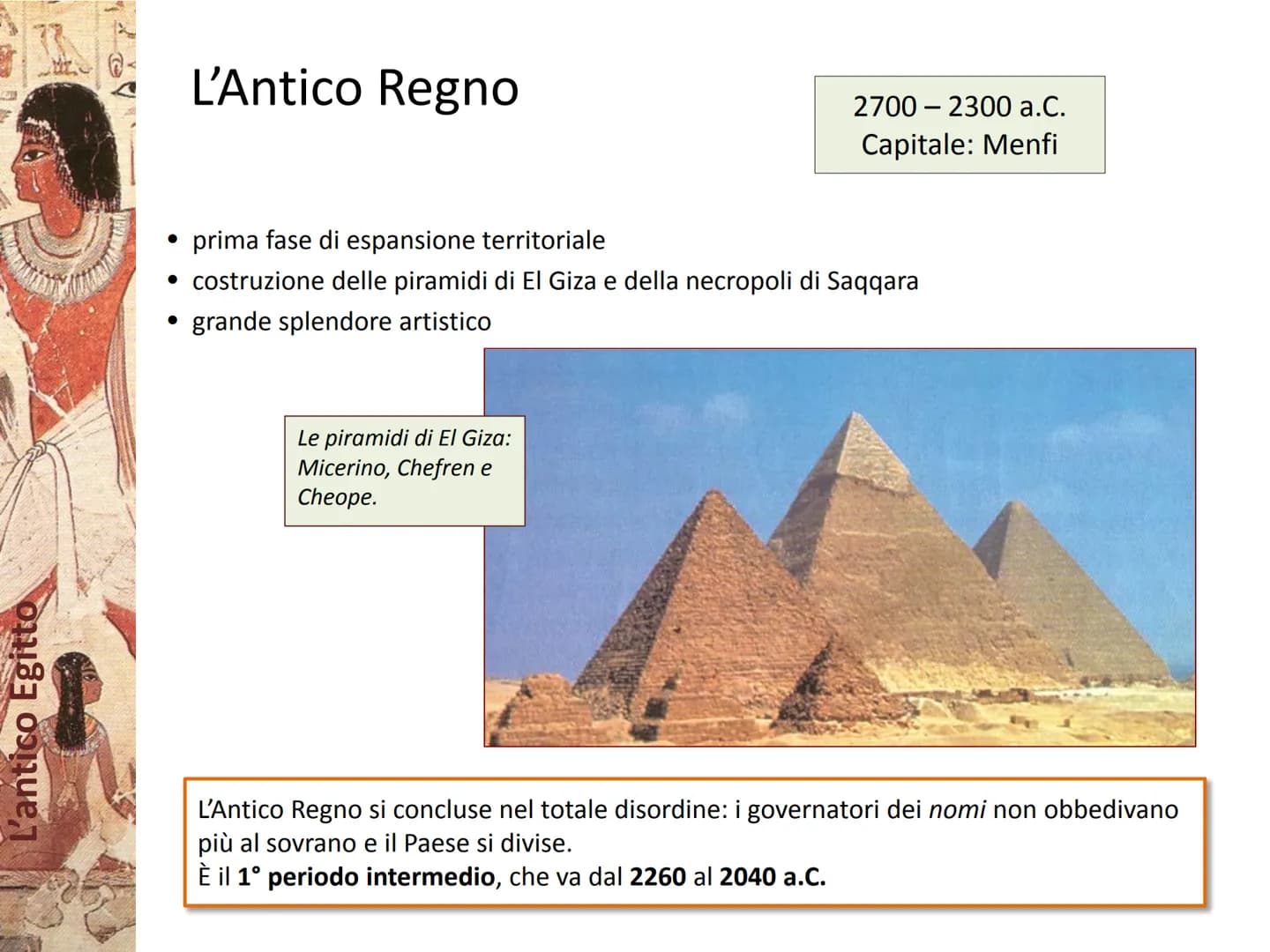 L'antico Egitto

L'Antico Regno

2700 – 2300 a.C.
Capitale: Menfi

• prima fase di espansione territoriale
• costruzione delle piramidi di El Giza e della necropoli di Saqqara
• grande splendore artistico

Le piramidi di El Giza: Micerino, Chefren e Cheope.

L'Antico Regno si concluse nel totale disordine: i governatori dei nomi non obbedivano più al sovrano e il Paese si divise.
È il 1° periodo intermedio, che va dal 2260 al 2040 a.C.